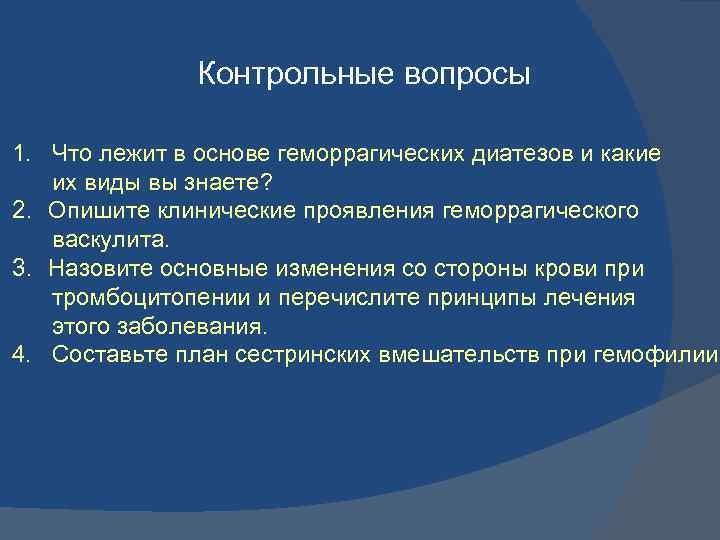 Контрольные вопросы

1. Что лежит в основе геморрагических диатезов и какие их виды вы знаете?
2. Опишите клинические проявления геморрагического васкулита.
3. Назовите основные изменения со стороны крови при тромбоцитопении и перечислите принципы лечения этого заболевания.
4. Составьте план сестринских вмешательств при гемофилии